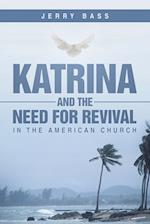 JERRY BASS

KATRINA

AND THE

NEED FOR REVIVAL

IN THE AMERICAN CHURCH